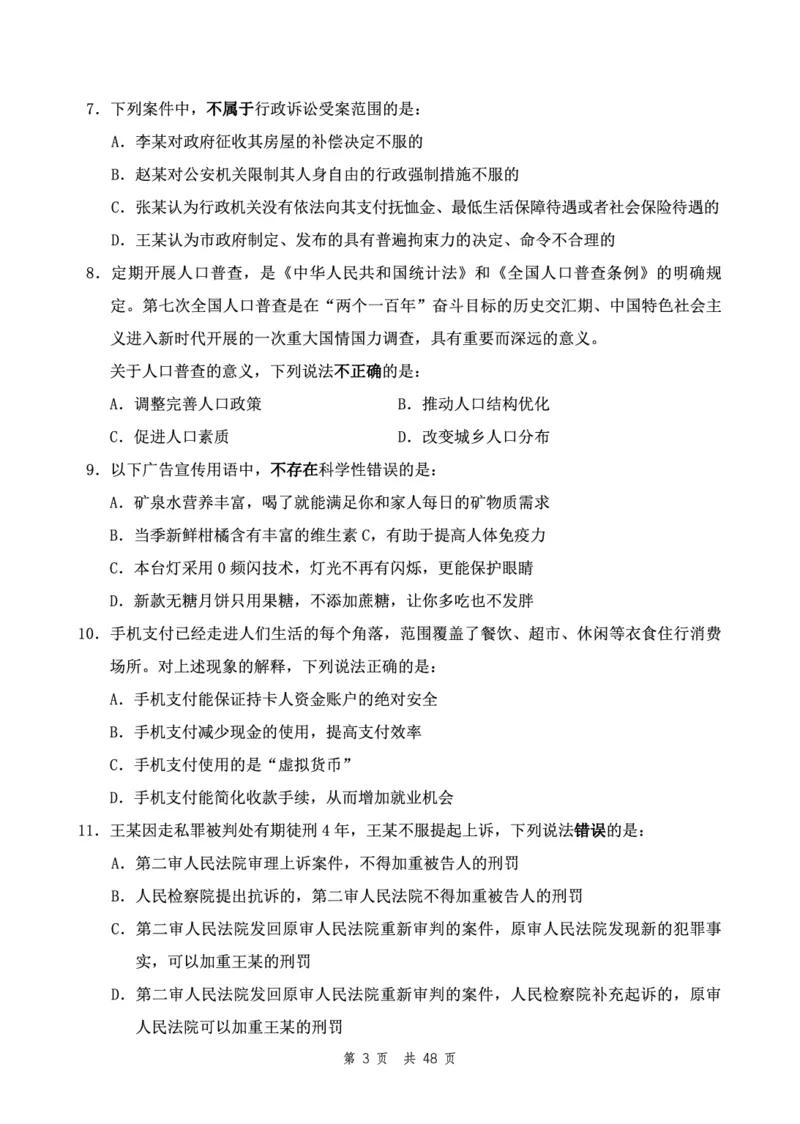 7．下列案件中，不属于行政诉讼受案范围的是：

A．李某对政府征收其房屋的补偿决定不服的

B．赵某对公安机关限制其人身自由的行政强制措施不服的

C．张某认为行政机关没有依法向其支付抚恤金、最低生活保障待遇或者社会保险待遇的

D．王某认为市政府制定、发布的具有普遍拘束力的决定、命令不合理的

8．定期开展人口普查，是《中华人民共和国统计法》和《全国人口普查条例》的明确规定。第七次全国人口普查是在“两个一百年”奋斗目标的历史交汇期、中国特色社会主义进入新时代开展的一次重大国情国力调查，具有重要而深远的意义。

关于人口普查的意义，下列说法不正确的是：

A．调整完善人口政策

B．推动人口结构优化

C．促进人口素质

D．改变城乡人口分布

9．以下广告宣传用语中，不存在科学性错误的是：

A．矿泉水营养丰富，喝了就能满足你和家人每日的矿物质需求

B．当季新鲜柑橘含有丰富的维生素 C，有助于提高人体免疫力

C．本台灯采用 0 频闪技术，灯光不再有闪烁，更能保护眼睛

D．新款无糖月饼只用果糖，不添加蔗糖，让你多吃也不发胖

10．手机支付已经走进人们生活的每个角落，范围覆盖了餐饮、超市、休闲等衣食住行消费场所。对上述现象的解释，下列说法正确的是：

A．手机支付能保证持卡人资金账户的绝对安全

B．手机支付减少现金的使用，提高支付效率

C．手机支付使用的是“虚拟货币”

D．手机支付能简化收款手续，从而增加就业机会

11．王某因走私罪被判处有期徒刑 4 年，王某不服提起上诉，下列说法错误的是：

A．第二审人民法院审理上诉案件，不得加重被告人的刑罚

B．人民检察院提出抗诉的，第二审人民法院不得加重被告人的刑罚

C．第二审人民法院发回原审人民法院重新审判的案件，原审人民法院发现新的犯罪事实，可以加重王某的刑罚

D．第二审人民法院发回原审人民法院重新审判的案件，人民检察院补充起诉的，原审人民法院可以加重王某的刑罚

第 3 页 共 48 页